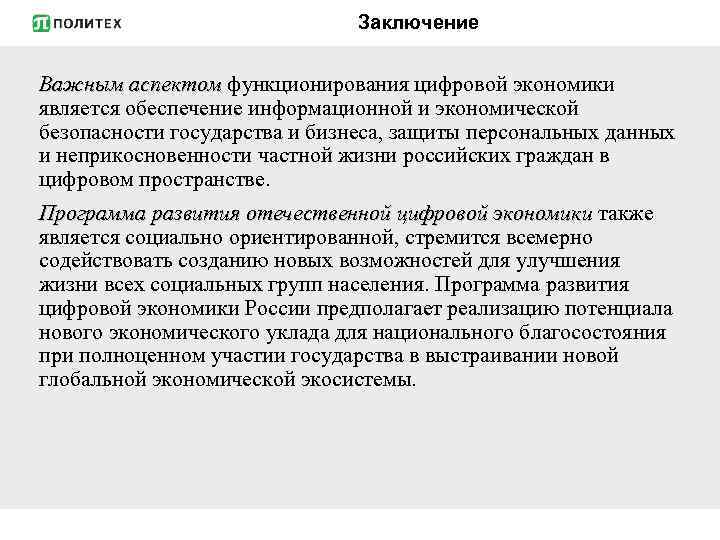 ПОЛИТЕХ

Заключение

Важным аспектом функционирования цифровой экономики является обеспечение информационной и экономической безопасности государства и бизнеса, защиты персональных данных и неприкосновенности частной жизни российских граждан в цифровом пространстве.

Программа развития отечественной цифровой экономики также является социально ориентированной, стремится всемерно содействовать созданию новых возможностей для улучшения жизни всех социальных групп населения. Программа развития цифровой экономики России предполагает реализацию потенциала нового экономического уклада для национального благосостояния при полноценном участии государства в выстраивании новой глобальной экономической экосистемы.